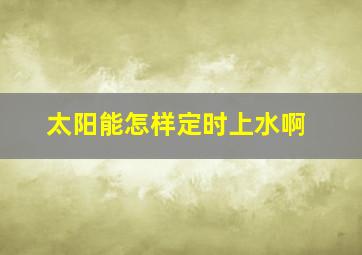 太阳能怎样定时上水啊